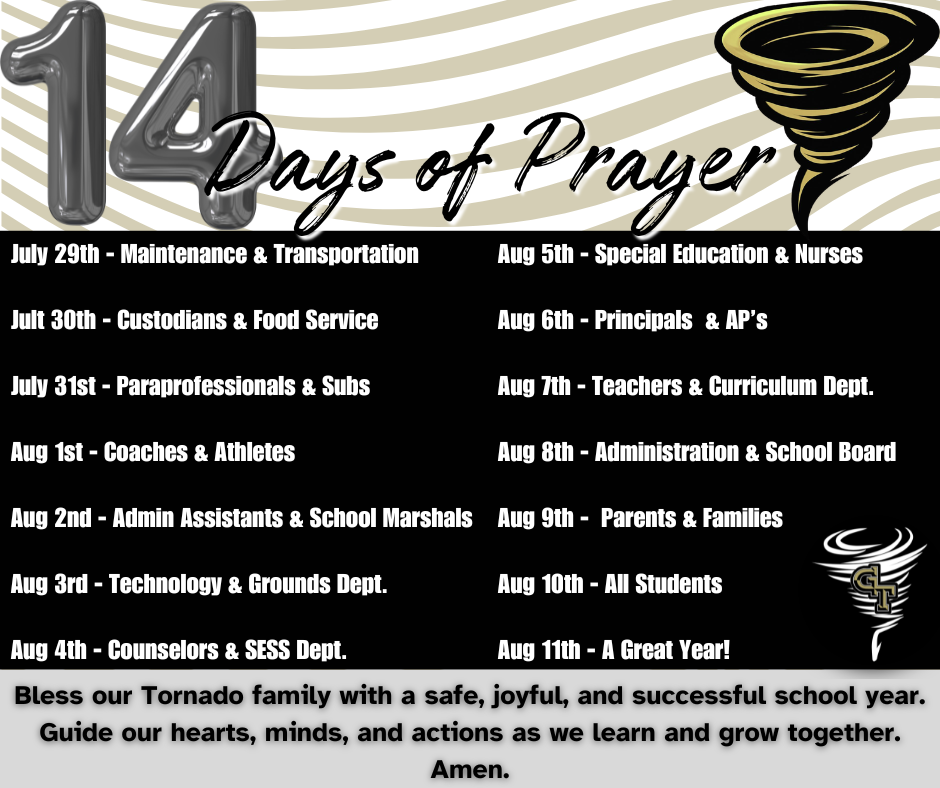 14 Days of Prayer

July 29th - Maintenance & Transportation

Jult 30th - Custodians & Food Service

July 31st - Paraprofessionals & Subs

Aug 1st - Coaches & Athletes

Aug 2nd - Admin Assistants & School Marshals

Aug 3rd - Technology & Grounds Dept.

Aug 4th - Counselors & SESS Dept.

Aug 5th - Special Education & Nurses

Aug 6th - Principals & AP's

Aug 7th - Teachers & Curriculum Dept.

Aug 8th - Administration & School Board

Aug 9th - Parents & Families

Aug 10th - All Students

Aug 11th - A Great Year!

GT

Bless our Tornado family with a safe, joyful, and successful school year. Guide our hearts, minds, and actions as we learn and grow together. Amen.